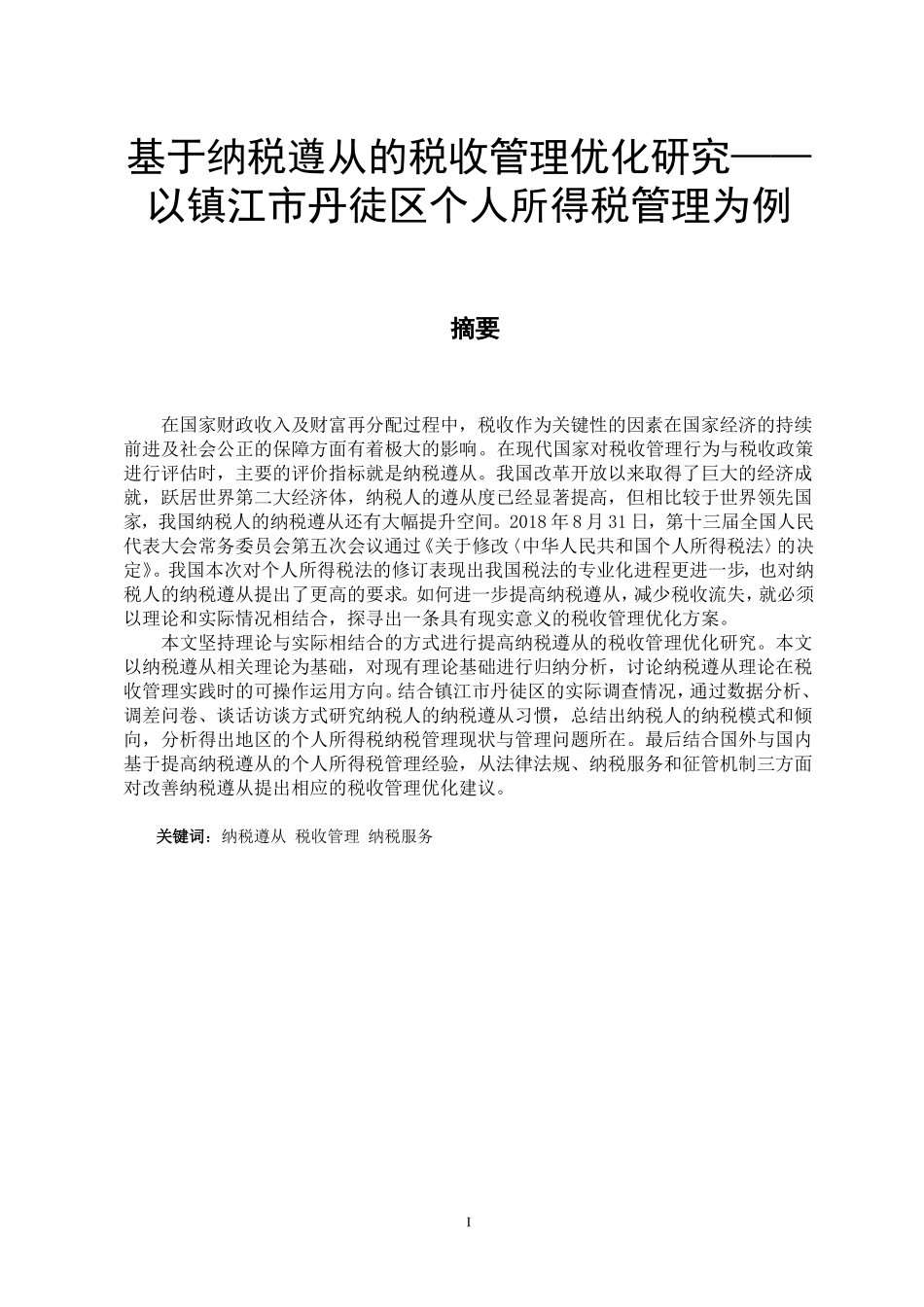 基于纳税遵从的税收管理优化研究——以镇江市丹徒区个人所得税管理为例

摘要

在国家财政收入及财富再分配过程中，税收作为关键性的因素在国家经济的持续前进及社会公正的保障方面有着极大的影响。在现代国家对税收管理行为与税收政策进行评估时，主要的评价指标就是纳税遵从。我国改革开放以来取得了巨大的经济成就，跃居世界第二大经济体，纳税人的遵从度已经显著提高，但相比较于世界领先国家，我国纳税人的纳税遵从还有大幅提升空间。2018 年 8 月 31 日，第十三届全国人民代表大会常务委员会第五次会议通过《关于修改〈中华人民共和国个人所得税法〉的决定》。我国本次对个人所得税法的修订表现出我国税法的专业化进程更进一步，也对纳税人的纳税遵从提出了更高的要求。如何进一步提高纳税遵从，减少税收流失，就必须以理论和实际情况相结合，探寻出一条具有现实意义的税收管理优化方案。

本文坚持理论与实际相结合的方式进行提高纳税遵从的税收管理优化研究。本文以纳税遵从相关理论为基础，对现有理论基础进行归纳分析，讨论纳税遵从理论在税收管理实践时的可操作运用方向。结合镇江市丹徒区的实际调查情况，通过数据分析、调差问卷、谈话访谈方式研究纳税人的纳税遵从习惯，总结出纳税人的纳税模式和倾向，分析得出地区的个人所得税纳税管理现状与管理问题所在。最后结合国外与国内基于提高纳税遵从的个人所得税管理经验，从法律法规、纳税服务和征管机制三方面对改善纳税遵从提出相应的税收管理优化建议。

关键词：纳税遵从 税收管理 纳税服务

I